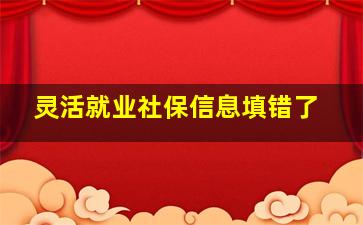 灵活就业社保信息填错了